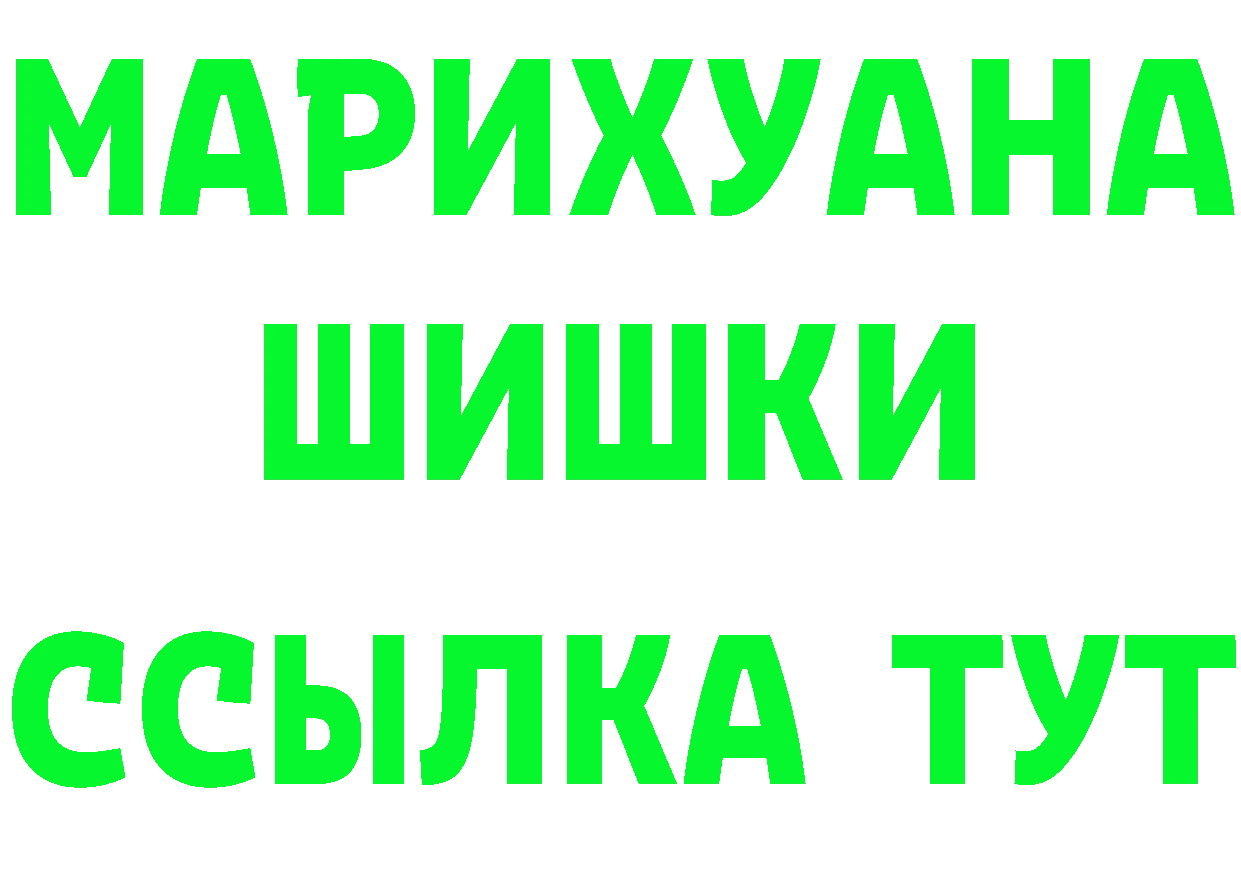 МАРИХУАНА
ШИШКИ
ССЫЛКА ТУТ